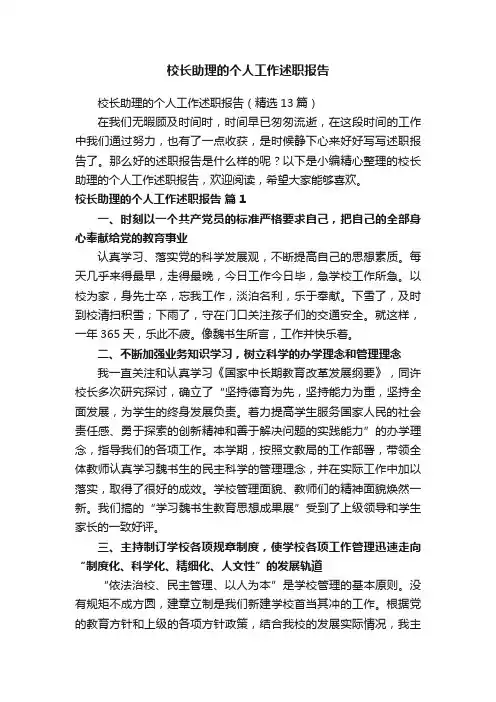 校长助理的个人工作述职报告

校长助理的个人工作述职报告（精选13篇）

在我们无暇顾及时间时，时间早已匆匆流逝，在这段时间的工作中我们通过努力，也有了一点收获，是时候静下心来好好写写述职报告了。那么好的述职报告是什么样的呢？以下是小编精心整理的校长助理的个人工作述职报告，欢迎阅读，希望大家能够喜欢。

校长助理的个人工作述职报告 篇1

一、时刻以一个共产党员的标准严格要求自己，把自己的全部身心奉献给党的教育事业

认真学习、落实党的科学发展观，不断提高自己的思想素质。每天几乎来得最早，走得最晚，今日工作今日毕，急学校工作所急。以校为家，身先士卒，忘我工作，淡泊名利，乐于奉献。下雪了，及时到校清扫积雪；下雨了，守在门口关注孩子们的交通安全。就这样，一年365天，乐此不疲。像魏书生所言，工作并快乐着。

二、不断加强业务知识学习，树立科学的办学理念和管理理念

我一直关注和认真学习《国家中长期教育改革发展纲要》，同许校长多次研究探讨，确立了“坚持德育为先，坚持能力为重，坚持全面发展，为学生的终身发展负责。着力提高学生服务国家人民的社会责任感、勇于探索的创新精神和善于解决问题的实践能力”的办学理念，指导我们的各项工作。本学期，按照文教局的工作部署，带领全体教师认真学习魏书生的民主科学的管理理念，并在实际工作中加以落实，取得了很好的成效。学校管理面貌、教师们的精神面貌焕然一新。我们搞的“学习魏书生教育思想成果展”受到了上级领导和学生家长的一致好评。

三、主持制订学校各项规章制度，使学校各项工作管理迅速走向“制度化、科学化、精细化、人文性”的发展轨道

“依法治校、民主管理、以人为本”是学校管理的基本原则。没有规矩不成方圆，建章立制是我们新建学校首当其冲的工作。根据党的教育方针和上级的各项方针政策，结合我校的发展实际情况，我主